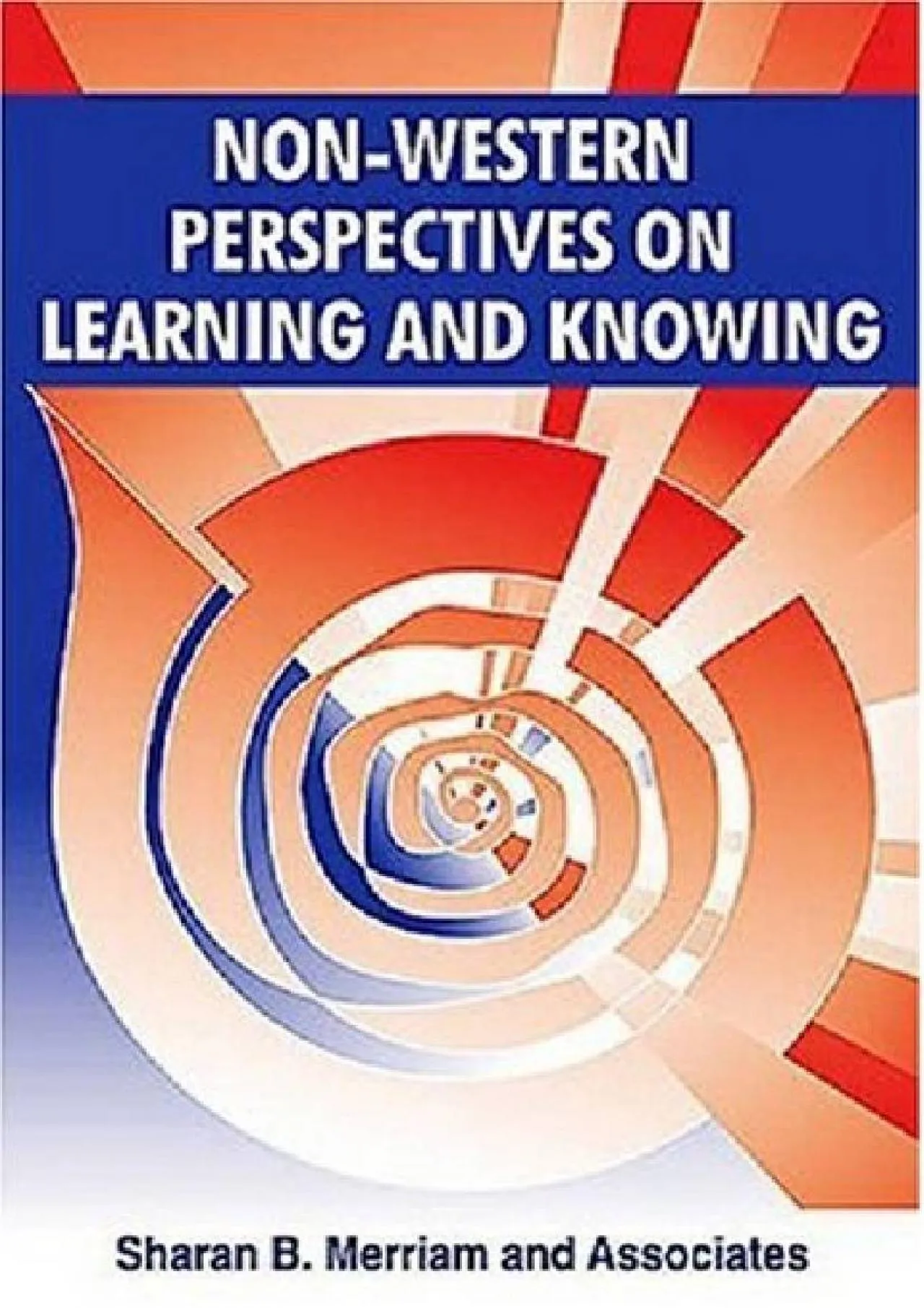 NON-WESTERN PERSPECTIVES ON LEARNING AND KNOWING

Sharan B. Merriam and Associates